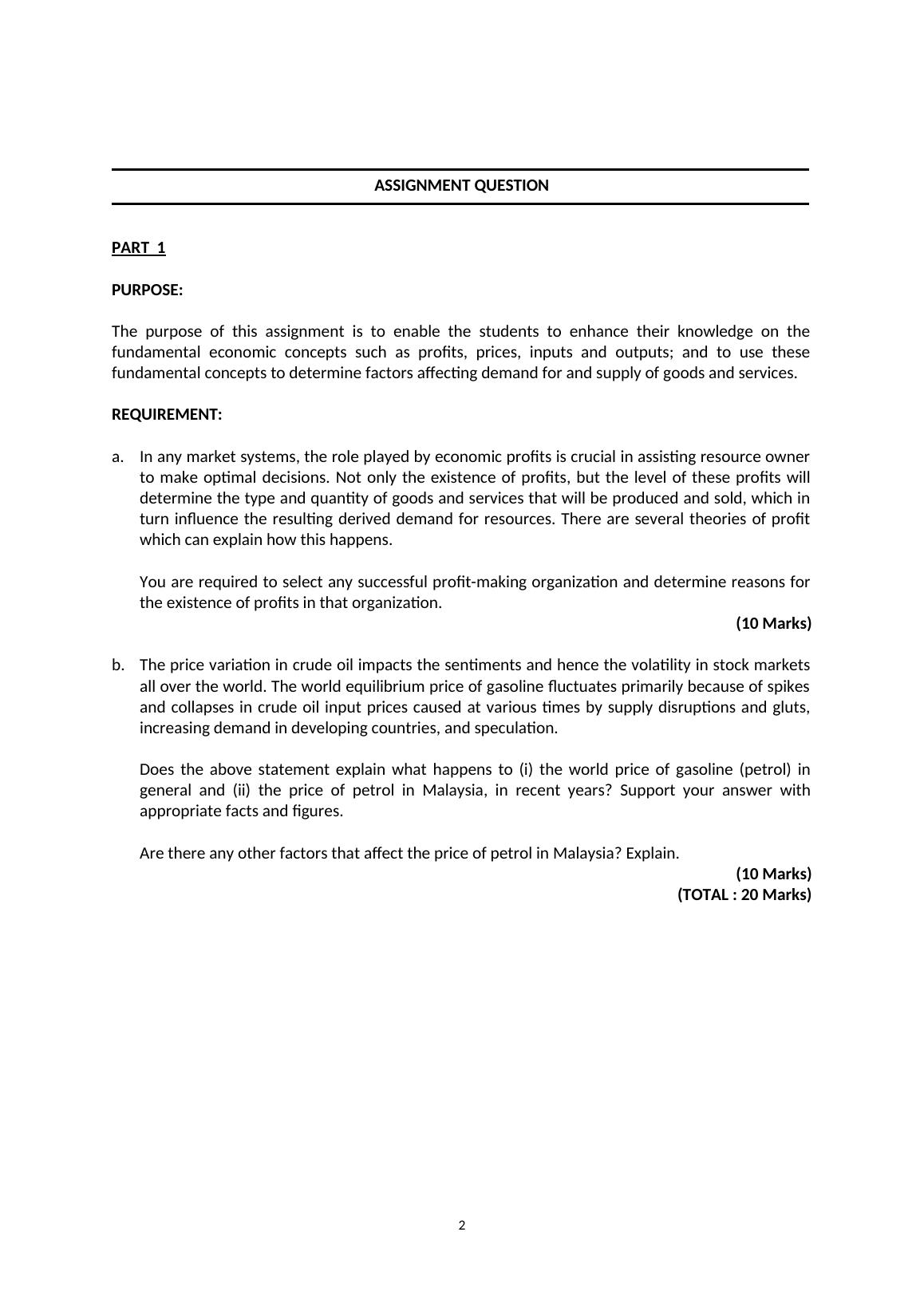 ASSIGNMENT QUESTION

PART 1

PURPOSE:

The purpose of this assignment is to enable the students to enhance their knowledge on the fundamental economic concepts such as profits, prices, inputs and outputs; and to use these fundamental concepts to determine factors affecting demand for and supply of goods and services.

REQUIREMENT:

a. In any market systems, the role played by economic profits is crucial in assisting resource owner to make optimal decisions. Not only the existence of profits, but the level of these profits will determine the type and quantity of goods and services that will be produced and sold, which in turn influence the resulting derived demand for resources. There are several theories of profit which can explain how this happens.

You are required to select any successful profit-making organization and determine reasons for the existence of profits in that organization.

(10 Marks)

b. The price variation in crude oil impacts the sentiments and hence the volatility in stock markets all over the world. The world equilibrium price of gasoline fluctuates primarily because of spikes and collapses in crude oil input prices caused at various times by supply disruptions and gluts, increasing demand in developing countries, and speculation.

Does the above statement explain what happens to (i) the world price of gasoline (petrol) in general and (ii) the price of petrol in Malaysia, in recent years? Support your answer with appropriate facts and figures.

Are there any other factors that affect the price of petrol in Malaysia? Explain.

(10 Marks)
(TOTAL : 20 Marks)

2